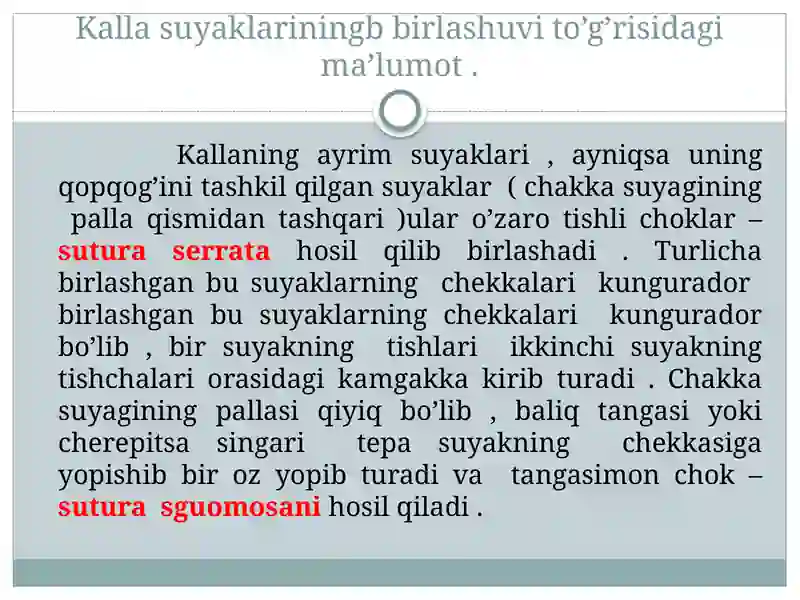 Kalla suyaklariningb birlashuvi to’g’risidagi ma’lumot .

Kallaning ayrim suyaklari , ayniqsa uning qopqog’ini tashkil qilgan suyaklar ( chakka suyagining palla qismidan tashqari )ular o’zaro tishli choklar – sutura serrata hosil qilib birlashadi . Turlicha birlashgan bu suyaklarning chekkalari kungurador birlashgan bu suyaklarning chekkalari kungurador bo’lib , bir suyakning tishlari ikkinchi suyakning tishchalari orasidagi kamgakka kirib turadi . Chakka suyagining pallasi qiyiq bo’lib , baliq tangasi yoki cherepitsa singari tepa suyakning chekkasiga yopishib bir oz yopib turadi va tangasimon chok – sutura sguomosani hosil qiladi .